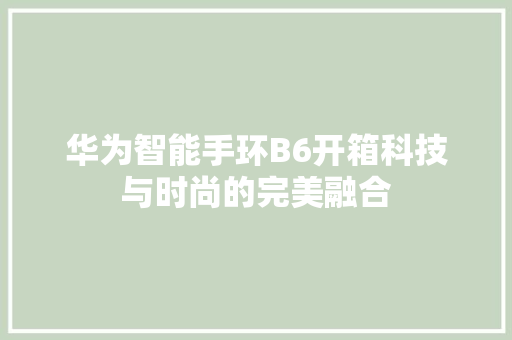 华为智能手环B6开箱科技与时尚的完美融合